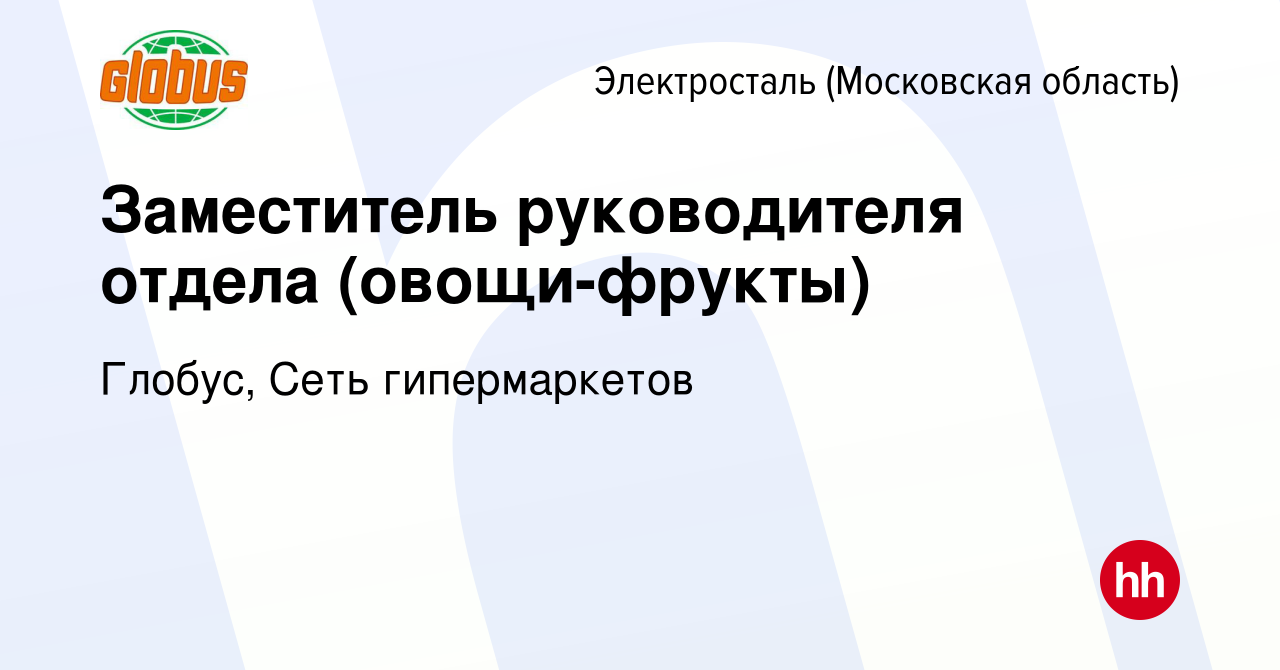 Globus

Электросталь (Московская область)

Заместитель руководителя отдела (овощи-фрукты)

Глобус, Сеть гипермаркетов

hh